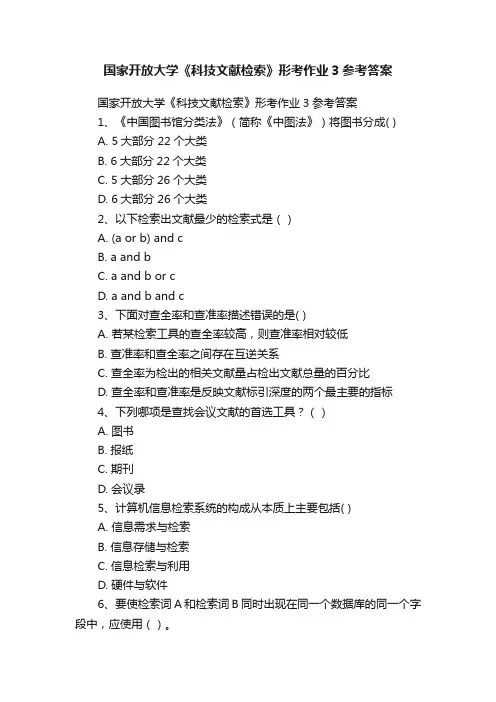 国家开放大学《科技文献检索》形考作业 3 参考答案

国家开放大学《科技文献检索》形考作业 3 参考答案

1、《中国图书馆分类法》（简称《中图法》）将图书分成( )

A. 5 大部分 22 个大类

B. 6 大部分 22 个大类

C. 5 大部分 26 个大类

D. 6 大部分 26 个大类

2、以下检索出文献最少的检索式是（ ）

A. (a or b) and c

B. a and b

C. a and b or c

D. a and b and c

3、下面对查全率和查准率描述错误的是( )

A. 若某检索工具的查全率较高，则查准率相对较低

B. 查准率和查全率之间存在互逆关系

C. 查全率为检出的相关文献量占检出文献总量的百分比

D. 查全率和查准率是反映文献标引深度的两个最主要的指标

4、下列哪项是查找会议文献的首选工具？（ ）

A. 图书

B. 报纸

C. 期刊

D. 会议录

5、计算机信息检索系统的构成从本质上主要包括( )

A. 信息需求与检索

B. 信息存储与检索

C. 信息检索与利用

D. 硬件与软件

6、要使检索词 A 和检索词 B 同时出现在同一个数据库的同一个字段中，应使用（ ）。